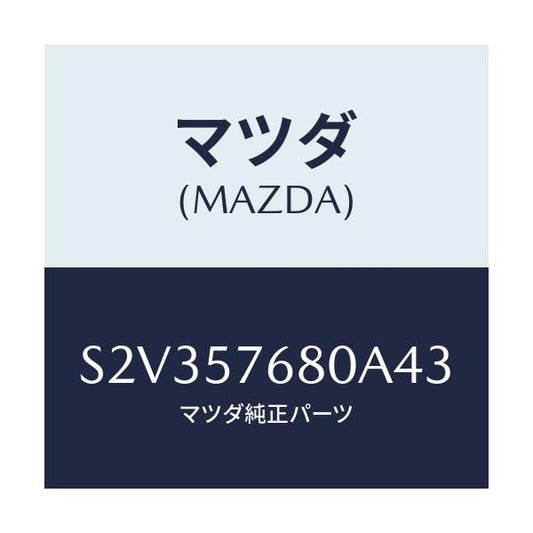 マツダ
(MAZDA)

S2V357680A43
マツダ純正パーツ